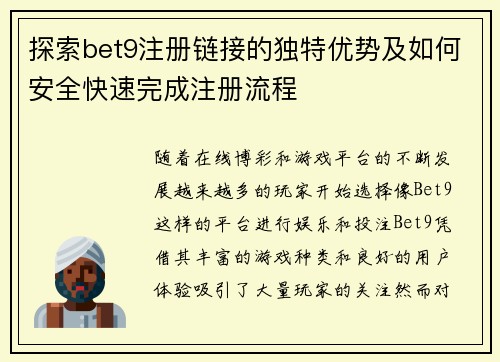 探索bet9注册链接的独特优势及如何安全快速完成注册流程

随着在线博彩和游戏平台的不断发展越来越多的玩家开始选择像Bet9这样的平台进行娱乐和投注Bet9凭借其丰富的游戏种类和良好的用户体验吸引了大量玩家的关注然而对